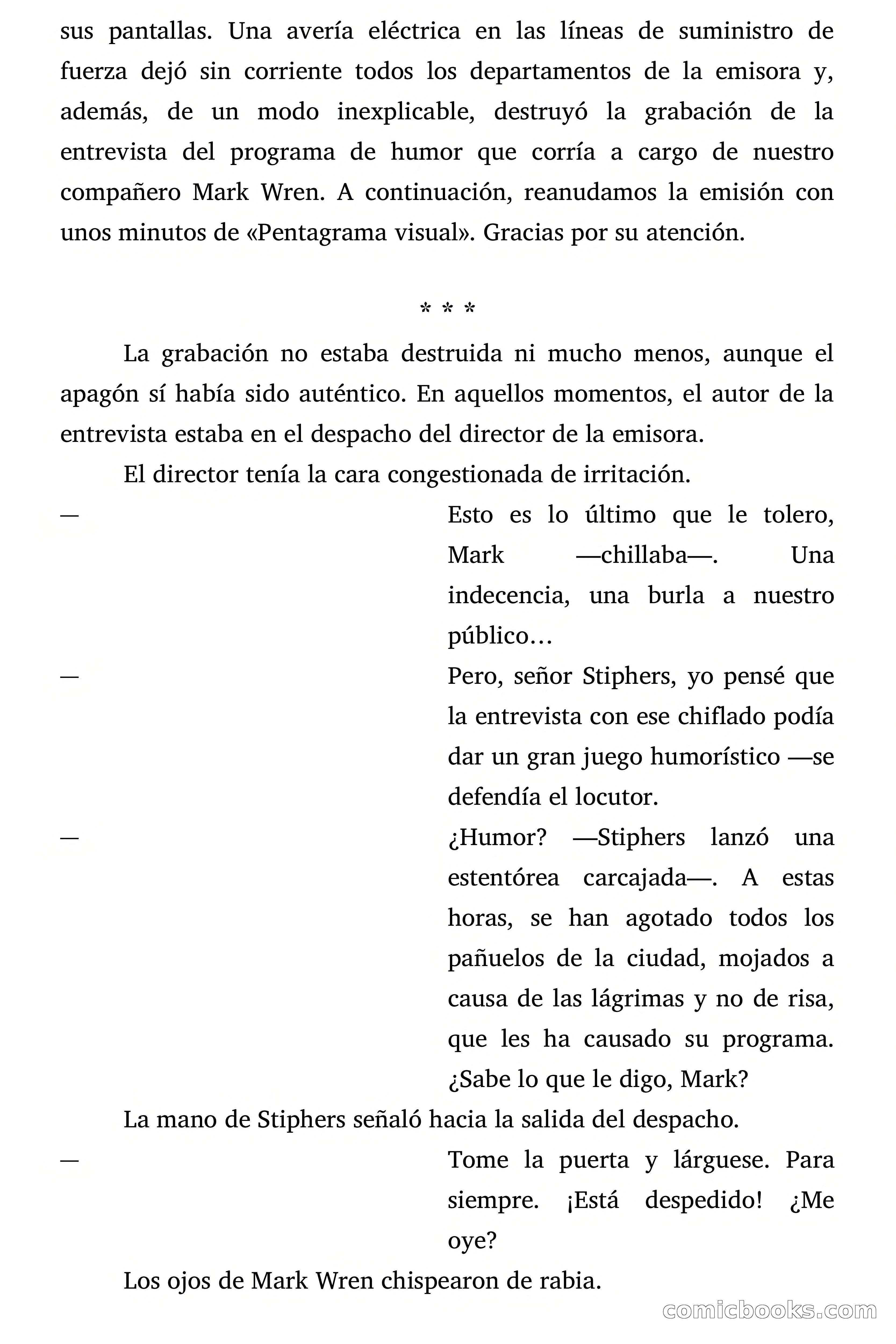 sus pantallas. Una avería eléctrica en las líneas de suministro de fuerza dejó sin corriente todos los departamentos de la emisora y, además, de un modo inexplicable, destruyó la grabación de la entrevista del programa de humor que corría a cargo de nuestro compañero Mark Wren. A continuación, reanudamos la emisión con unos minutos de «Pentagrama visual». Gracias por su atención.

* * *

La grabación no estaba destruida ni mucho menos, aunque el apagón sí había sido auténtico. En aquellos momentos, el autor de la entrevista estaba en el despacho del director de la emisora.

El director tenía la cara congestionada de irritación.

— Esto es lo último que le tolero, Mark —chillaba—. Una indecencia, una burla a nuestro público…

— Pero, señor Stiphers, yo pensé que la entrevista con ese chiflado podía dar un gran juego humorístico —se defendía el locutor.

— ¿Humor? —Stiphers lanzó una estentórea carcajada—. A estas horas, se han agotado todos los pañuelos de la ciudad, mojados a causa de las lágrimas y no de risa, que les ha causado su programa. ¿Sabe lo que le digo, Mark?

La mano de Stiphers señaló hacia la salida del despacho.

— Tome la puerta y lárguese. Para siempre. ¡Está despedido! ¿Me oye?

Los ojos de Mark Wren chispearon de rabia.

comicbooks.com